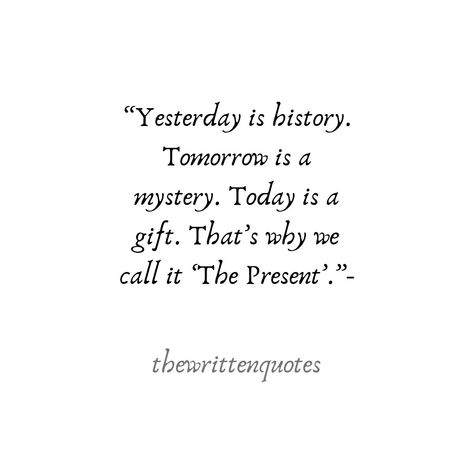 “Yesterday is history. Tomorrow is a mystery. Today is a gift. That’s why we call it ‘The Present’.”-

thewrittenquotes